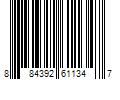 8 84392 61134 7